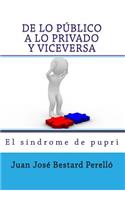 DE LO PÚBLICO
A LO PRIVADO
Y VICEVERSA

El sindrome de pupri

Juan José Bestard Perelló